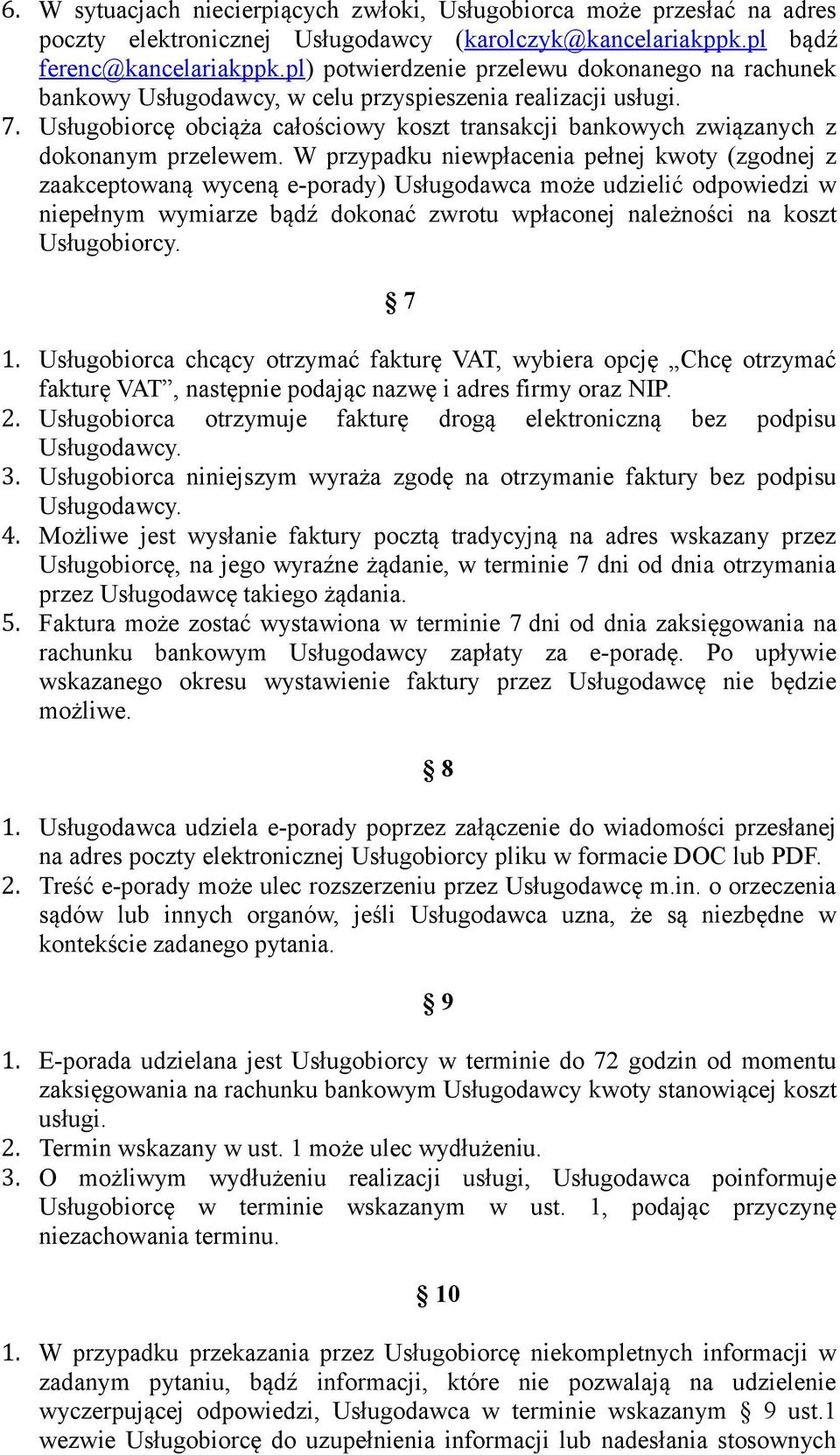 6. W sytuacjach niecierpiących zwłoki, Usługobiorca może przesłać na adres poczty elektronicznej Usługodawcy (karolczyk@kancelariakppk.pl bądź ferenc@kancelariakppk.pl) potwierdzenie przelewu dokonanego na rachunek bankowy Usługodawcy, w celu przyspieszenia realizacji usługi.
7. Usługobiorcę obciąża całościowy koszt transakcji bankowych związanych z dokonanym przelewem. W przypadku niewpłacenia pełnej kwoty (zgodnej z zaakceptowaną wyceną e-porady) Usługodawca może udzielić odpowiedzi w niepełnym wymiarze bądź dokonać zwrotu wpłaconej należności na koszt Usługobiorcy.

§ 7

1. Usługobiorca chcący otrzymać fakturę VAT, wybiera opcję „Chcę otrzymać fakturę VAT”, następnie podając nazwę i adres firmy oraz NIP.
2. Usługobiorca otrzymuje fakturę drogą elektroniczną bez podpisu Usługodawcy.
3. Usługobiorca niniejszym wyraża zgodę na otrzymanie faktury bez podpisu Usługodawcy.
4. Możliwe jest wysłanie faktury pocztą tradycyjną na adres wskazany przez Usługobiorcę, na jego wyraźne żądanie, w terminie 7 dni od dnia otrzymania przez Usługodawcę takiego żądania.
5. Faktura może zostać wystawiona w terminie 7 dni od dnia zaksięgowania na rachunku bankowym Usługodawcy zapłaty za e-poradę. Po upływie wskazanego okresu wystawienie faktury przez Usługodawcę nie będzie możliwe.

§ 8

1. Usługodawca udziela e-porady poprzez załączenie do wiadomości przesłanej na adres poczty elektronicznej Usługobiorcy pliku w formacie DOC lub PDF.
2. Treść e-porady może ulec rozszerzeniu przez Usługodawcę m.in. o orzeczenia sądów lub innych organów, jeśli Usługodawca uzna, że są niezbędne w kontekście zadanego pytania.

§ 9

1. E-porada udzielana jest Usługobiorcy w terminie do 72 godzin od momentu zaksięgowania na rachunku bankowym Usługodawcy kwoty stanowiącej koszt usługi.
2. Termin wskazany w ust. 1 może ulec wydłużeniu.
3. O możliwym wydłużeniu realizacji usługi, Usługodawca poinformuje Usługobiorcę w terminie wskazanym w ust. 1, podając przyczynę niezachowania terminu.

§ 10

1. W przypadku przekazania przez Usługobiorcę niekompletnych informacji w zadanym pytaniu, bądź informacji, które nie pozwalają na udzielenie wyczerpującej odpowiedzi, Usługodawca w terminie wskazanym § 9 ust.1 wezwie Usługobiorcę do uzupełnienia informacji lub nadesłania stosownych